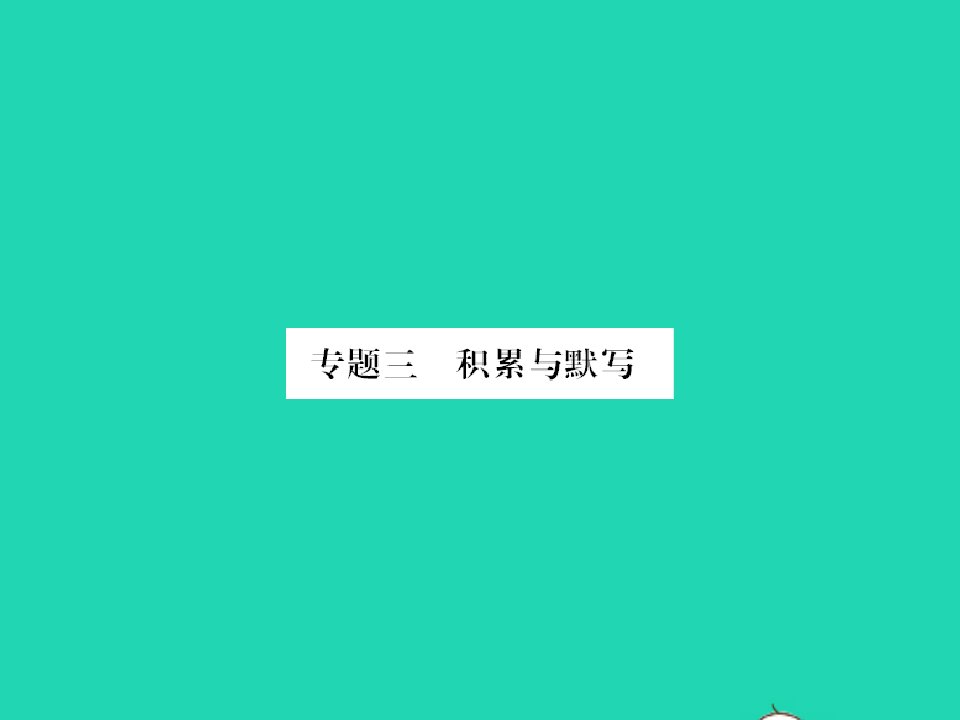 专题三　积累与默写